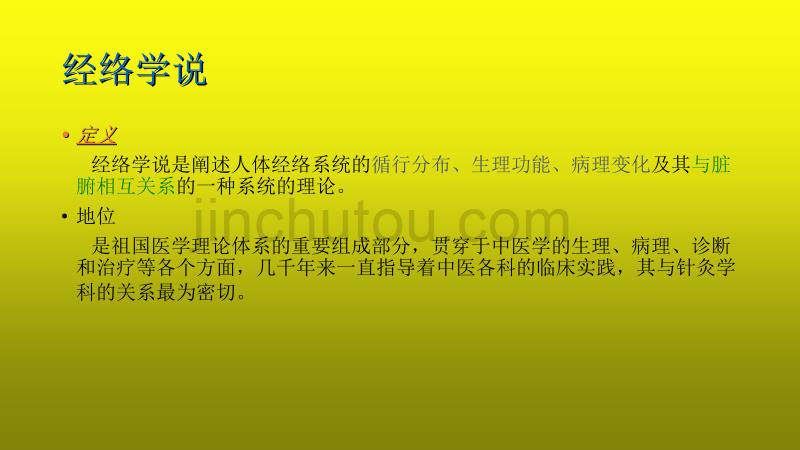 经络学说

• 定义

经络学说是阐述人体经络系统的循行分布、生理功能、病理变化及其与脏腑相互关系的一种系统的理论。

• 地位

是祖国医学理论体系的重要组成部分，贯穿于中医学的生理、病理、诊断和治疗等各个方面，几千年来一直指导着中医各科的临床实践，其与针灸学科的关系最为密切。

jinchutou.com